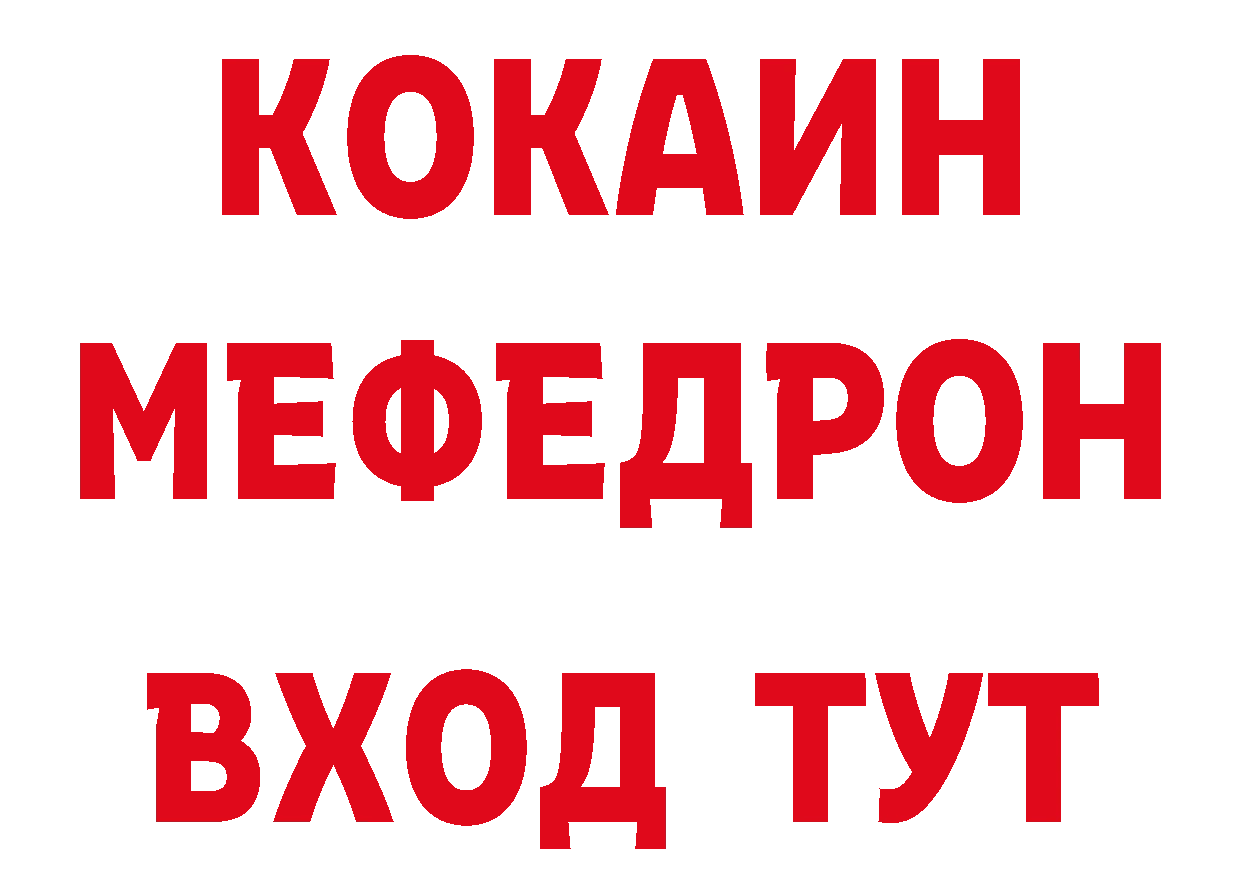 КОКАИН
МЕФЕДРОН
ВХОД ТУТ